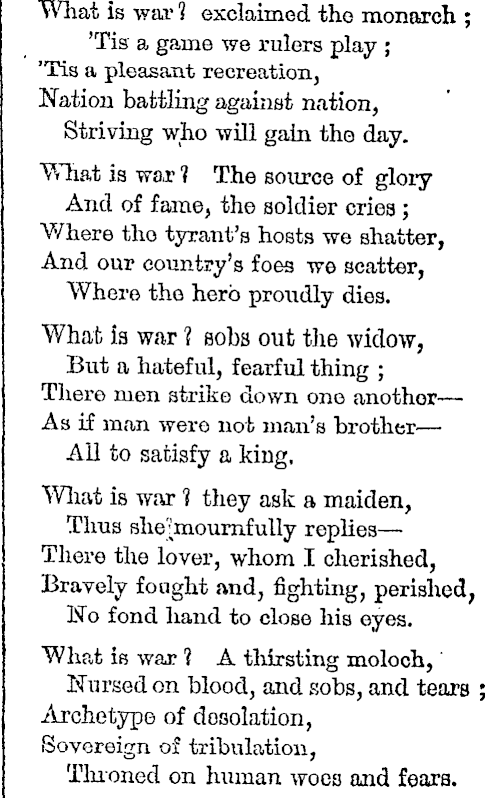 What is war? exclaimed the monarch;
'Tis a game we rulers play;
'Tis a pleasant recreation,
Nation battling against nation,
Striving who will gain the day.

What is war? The source of glory
And of fame, the soldier cries;
Where the tyrant's hosts we shatter,
And our country's foes we scatter,
Where the hero proudly dies.

What is war? sobs out the widow,
But a hateful, fearful thing;
There men strike down one another—
As if man were not man's brother—
All to satisfy a king.

What is war? they ask a maiden,
Thus she mournfully replies—
There the lover, whom I cherished,
Bravely fought and, fighting, perished,
No fond hand to close his eyes.

What is war? A thirsting moloch,
Nursed on blood, and sobs, and tears;
Archetype of desolation,
Sovereign of tribulation,
Throned on human woes and fears.